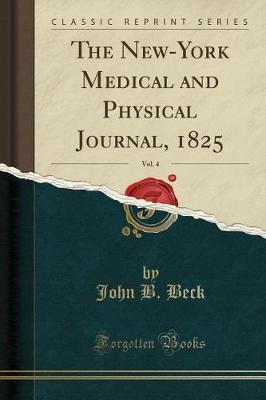 CLASSIC REPRINT SERIES

THE NEW-YORK MEDICAL AND PHYSICAL JOURNAL, 1825

Vol. 4

by
John B. Beck

Forgotten Books